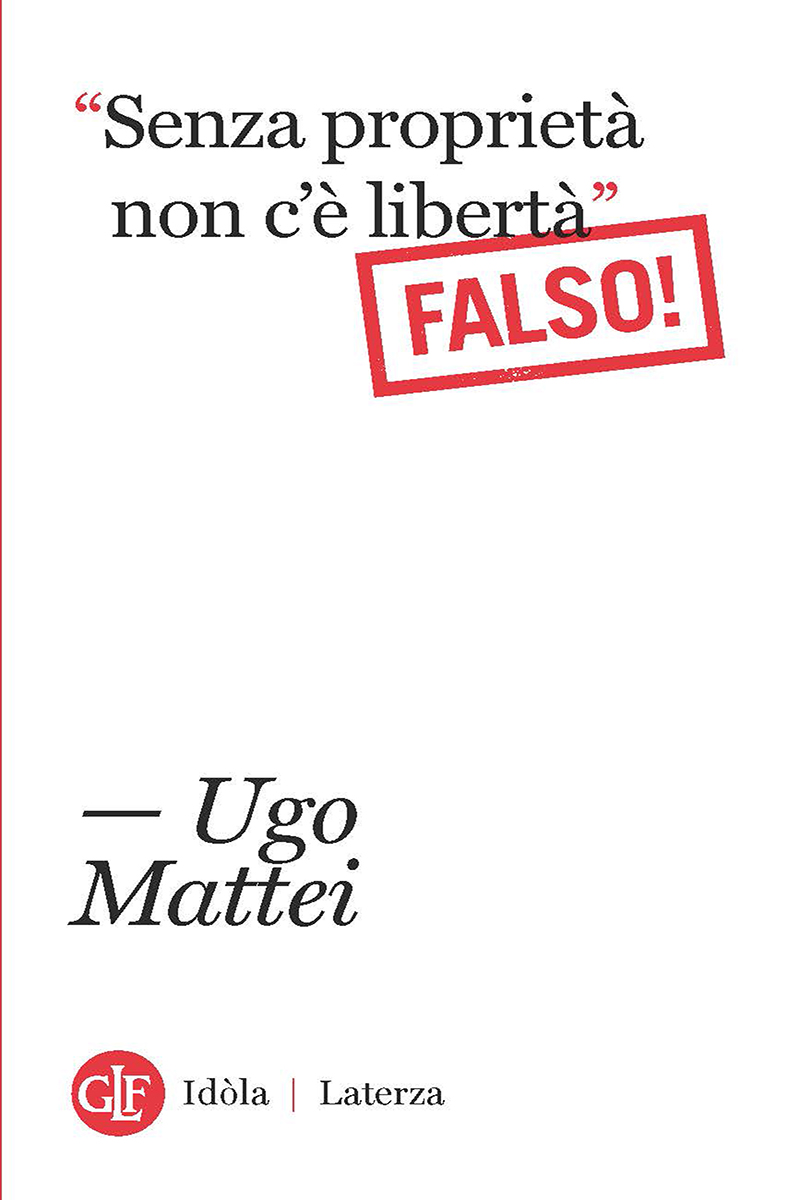 “Senza proprietà non c’è libertà”

FALSO!

— Ugo Mattei

GLF Idòla | Laterza